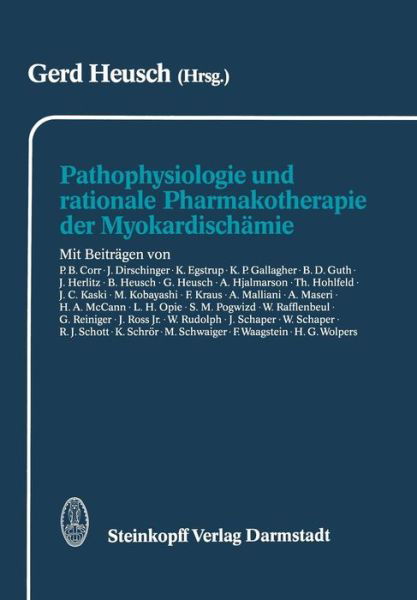 Gerd Heusch (Hrsg.)

Pathophysiologie und rationale Pharmakotherapie der Myokardischämie

Mit Beiträgen von
P. B. Corr · J. Dirschinger · K. Egstrup · K. P. Gallagher · B. D. Guth · J. Herlitz · B. Heusch · G. Heusch · A. Hjalmarson · Th. Hohlfeld · J. C. Kaski · M. Kobayashi · F. Kraus · A. Malliani · A. Maseri · H. A. McCann · L. H. Opie · S. M. Pogwizd · W. Rafflenbeul · G. Reiniger · J. Ross Jr. · W. Rudolph · J. Schaper · W. Schaper · R. J. Schott · K. Schrör · M. Schwaiger · F. Waagstein · H. G. Wolpers

Steinkopff Verlag Darmstadt